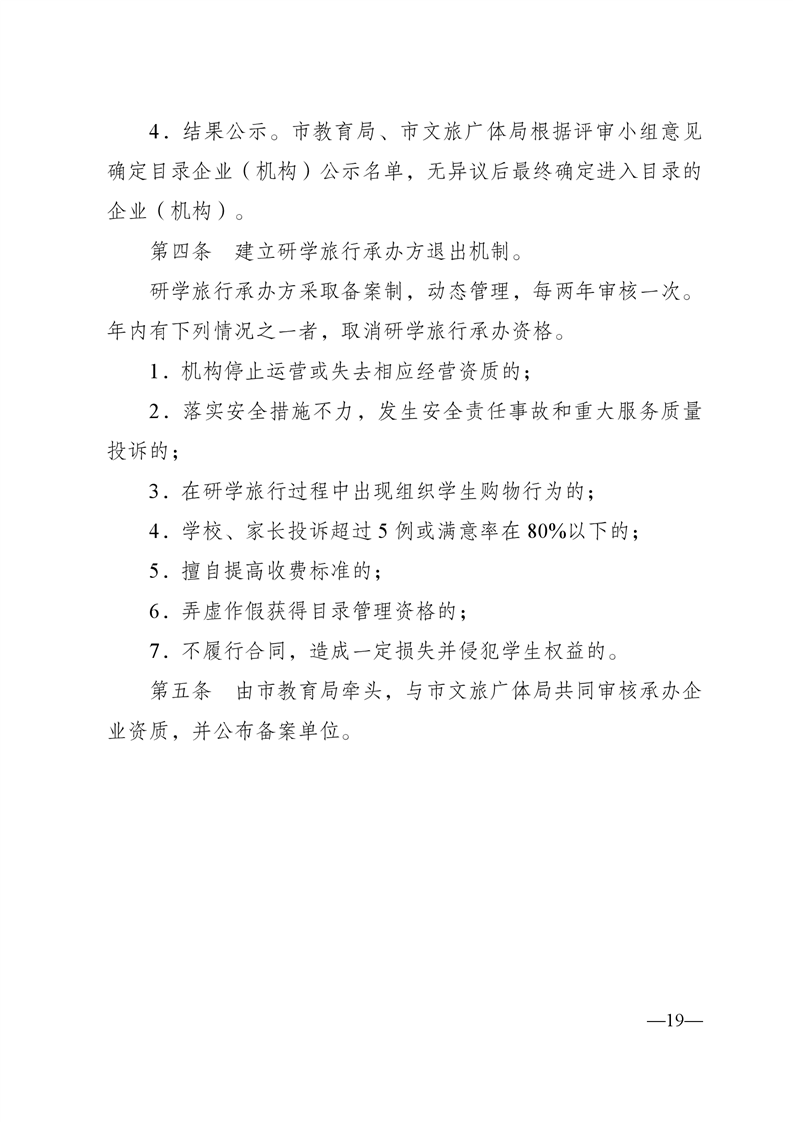 4．结果公示。市教育局、市文旅广体局根据评审小组意见确定目录企业（机构）公示名单，无异议后最终确定进入目录的企业（机构）。

第四条　建立研学旅行承办方退出机制。

研学旅行承办方采取备案制，动态管理，每两年审核一次。年内有下列情况之一者，取消研学旅行承办资格。

1．机构停止运营或失去相应经营资质的；

2．落实安全措施不力，发生安全责任事故和重大服务质量投诉的；

3．在研学旅行过程中出现组织学生购物行为的；

4．学校、家长投诉超过5例或满意率在80%以下的；

5．擅自提高收费标准的；

6．弄虚作假获得目录管理资格的；

7．不履行合同，造成一定损失并侵犯学生权益的。

第五条　由市教育局牵头，与市文旅广体局共同审核承办企业资质，并公布备案单位。

—19—